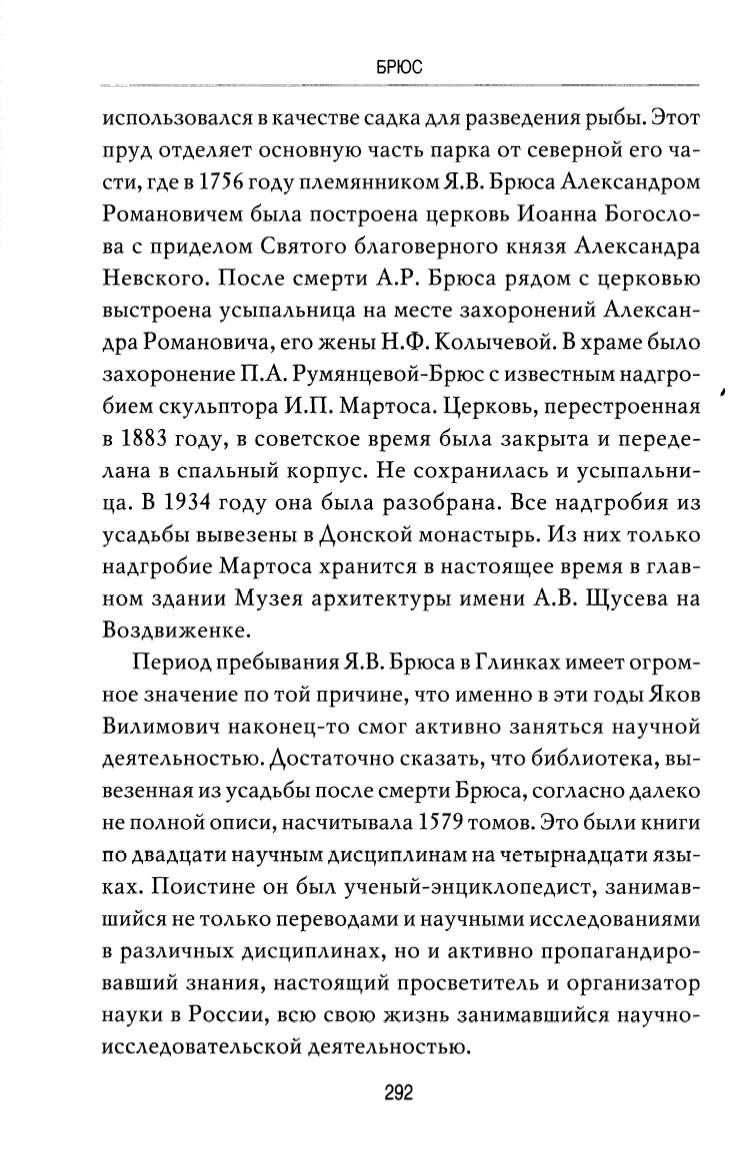 БРЮС

использовался в качестве садка для разведения рыбы. Этот пруд отделяет основную часть парка от северной его части, где в 1756 году племянником Я.В. Брюса Александром Романовичем была построена церковь Иоанна Богослова с приделом Святого благоверного князя Александра Невского. После смерти А.Р. Брюса рядом с церковью выстроена усыпальница на месте захоронений Александра Романовича, его жены Н.Ф. Колычевой. В храме было захоронение П.А. Румянцевой-Брюс с известным надгробием скульптора И.П. Мартоса. Церковь, перестроенная в 1883 году, в советское время была закрыта и переделана в спальный корпус. Не сохранилась и усыпальница. В 1934 году она была разобрана. Все надгробия из усадьбы вывезены в Донской монастырь. Из них только надгробие Мартоса хранится в настоящее время в главном здании Музея архитектуры имени А.В. Щусева на Воздвиженке.

Период пребывания Я.В. Брюса в Глинках имеет огромное значение по той причине, что именно в эти годы Яков Вилимович наконец-то смог активно заняться научной деятельностью. Достаточно сказать, что библиотека, вывезенная из усадьбы после смерти Брюса, согласно далеко не полной описи, насчитывала 1579 томов. Это были книги по двадцати научным дисциплинам на четырнадцати языках. Поистине он был ученый-энциклопедист, занимавшийся не только переводами и научными исследованиями в различных дисциплинах, но и активно пропагандировавший знания, настоящий просветитель и организатор науки в России, всю свою жизнь занимавшийся научно-исследовательской деятельностью.

292